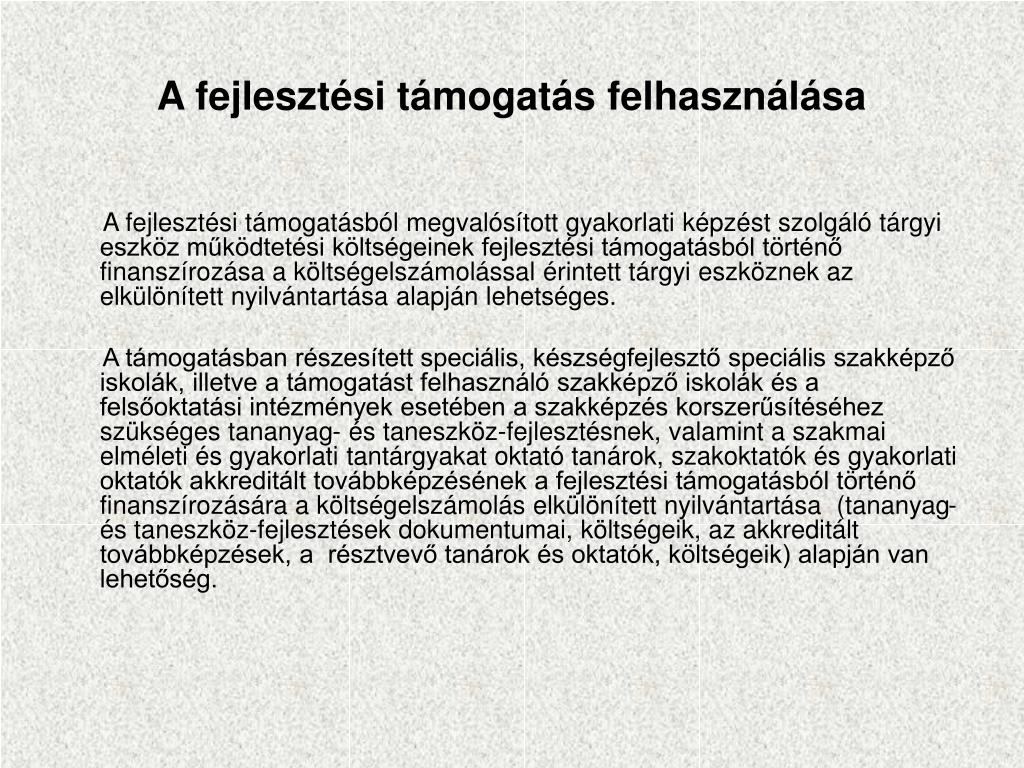 A fejlesztési támogatás felhasználása

A fejlesztési támogatásból megvalósított gyakorlati képzést szolgáló tárgyi eszköz működtetési költségeinek fejlesztési támogatásból történő finanszírozása a költségelszámolással érintett tárgyi eszköznek az elkülönített nyilvántartása alapján lehetséges.

A támogatásban részesített speciális, készségfejlesztő speciális szakképző iskolák, illetve a támogatást felhasználó szakképző iskolák és a felsőoktatási intézmények esetében a szakképzés korszerűsítéséhez szükséges tananyag- és taneszköz-fejlesztésnek, valamint a szakmai elméleti és gyakorlati tantárgyakat oktató tanárok, szakoktatók és gyakorlati oktatók akkreditált továbbképzésének a fejlesztési támogatásból történő finanszírozására a költségelszámolás elkülönített nyilvántartása (tananyag- és taneszköz-fejlesztések dokumentumai, költségeik, az akkreditált továbbképzések, a résztvevő tanárok és oktatók, költségeik) alapján van lehetőség.